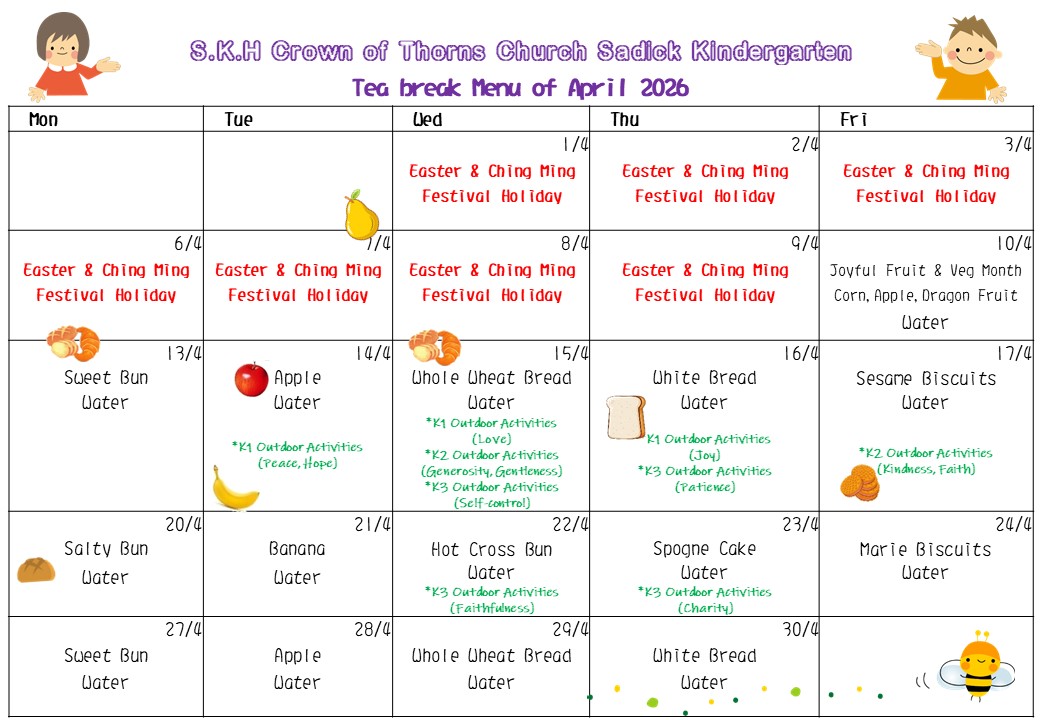 S.K.H Crown of Thorns Church Sadick Kindergarten

Tea break Menu of April 2026

| Mon | Tue | Wed | Thu | Fri |
|---|---|---|---|---|
| | | 1/4 Easter & Ching Ming Festival Holiday | 2/4 Easter & Ching Ming Festival Holiday | 3/4 Easter & Ching Ming Festival Holiday |
| 6/4 Easter & Ching Ming Festival Holiday | 7/4 Easter & Ching Ming Festival Holiday | 8/4 Easter & Ching Ming Festival Holiday | 9/4 Easter & Ching Ming Festival Holiday | 10/4 Joyful Fruit & Veg Month Corn, Apple, Dragon Fruit Water |
| 13/4 Sweet Bun Water | 14/4 Apple Water *K1 Outdoor Activities (Peace, Hope) | 15/4 Whole Wheat Bread Water *K1 Outdoor Activities (Love) *K2 Outdoor Activities (Generosity, Gentleness) *K3 Outdoor Activities (Self-control) | 16/4 White Bread Water *K1 Outdoor Activities (Joy) *K3 Outdoor Activities (Patience) | 17/4 Sesame Biscuits Water *K2 Outdoor Activities (Kindness, Faith) |
| 20/4 Salty Bun Water | 21/4 Banana Water | 22/4 Hot Cross Bun Water *K3 Outdoor Activities (Faithfulness) | 23/4 Spogne Cake Water *K3 Outdoor Activities (Charity) | 24/4 Marie Biscuits Water |
| 27/4 Sweet Bun Water | 28/4 Apple Water | 29/4 Whole Wheat Bread Water | 30/4 White Bread Water | |